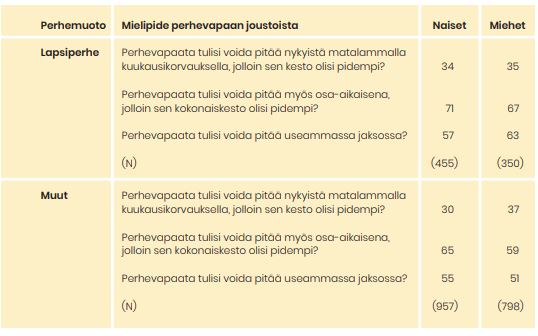 | Perhemuoto | Mielipide perhevapaan joustoista | Naiset | Miehet |
|---|---|---|---|
| Lapsiperhe | Perhevapaata tulisi voida pitää nykyistä matalammalla kuukausikorvauksella, jolloin sen kesto olisi pidempi? | 34 | 35 |
| | Perhevapaata tulisi voida pitää myös osa-aikaisena, jolloin sen kokonaiskesto olisi pidempi? | 71 | 67 |
| | Perhevapaata tulisi voida pitää useammassa jaksossa? | 57 | 63 |
| | (N) | (455) | (350) |
| Muut | Perhevapaata tulisi voida pitää nykyistä matalammalla kuukausikorvauksella, jolloin sen kesto olisi pidempi? | 30 | 37 |
| | Perhevapaata tulisi voida pitää myös osa-aikaisena, jolloin sen kokonaiskesto olisi pidempi? | 65 | 59 |
| | Perhevapaata tulisi voida pitää useammassa jaksossa? | 55 | 51 |
| | (N) | (957) | (798) |